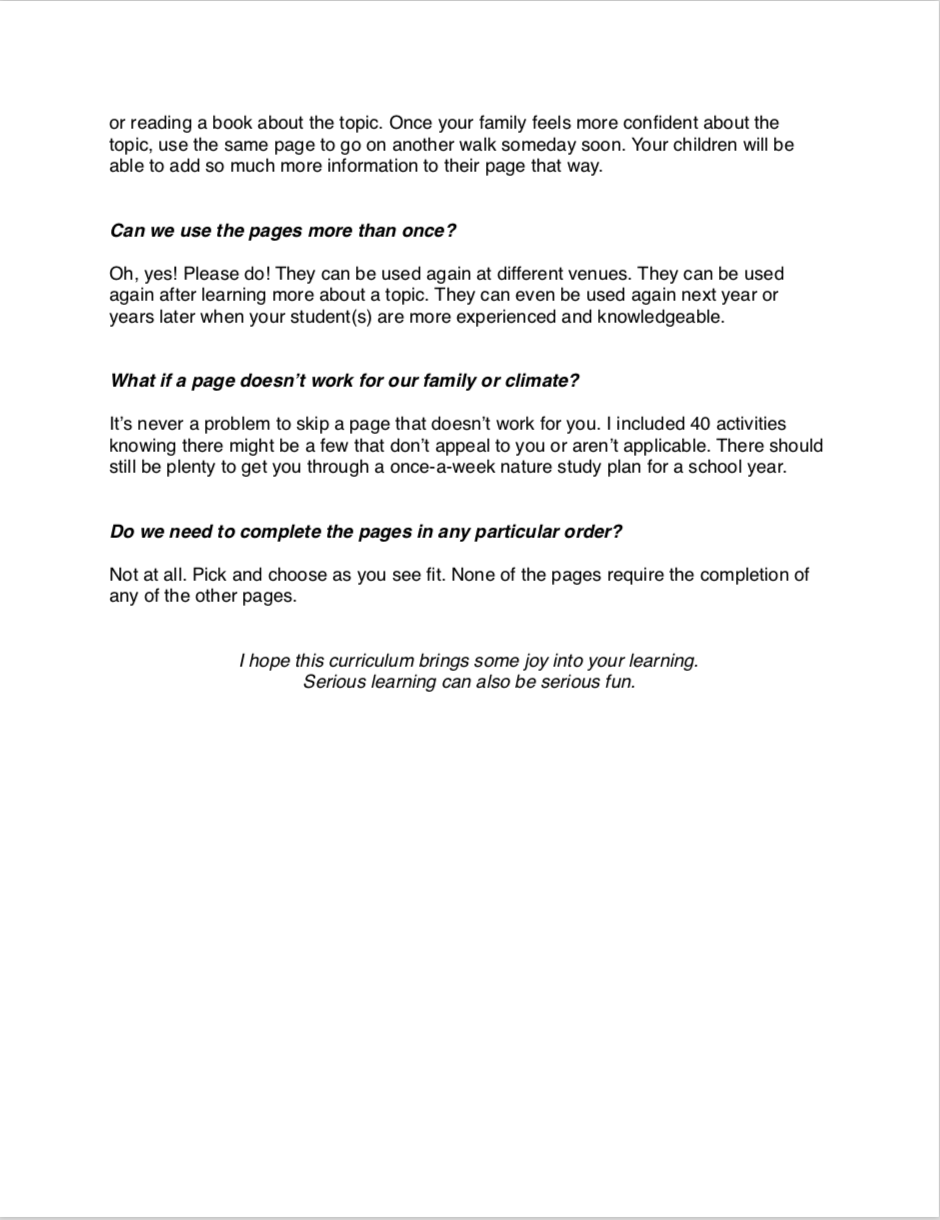 or reading a book about the topic. Once your family feels more confident about the topic, use the same page to go on another walk someday soon. Your children will be able to add so much more information to their page that way.

Can we use the pages more than once?

Oh, yes! Please do! They can be used again at different venues. They can be used again after learning more about a topic. They can even be used again next year or years later when your student(s) are more experienced and knowledgeable.

What if a page doesn't work for our family or climate?

It's never a problem to skip a page that doesn't work for you. I included 40 activities knowing there might be a few that don't appeal to you or aren't applicable. There should still be plenty to get you through a once-a-week nature study plan for a school year.

Do we need to complete the pages in any particular order?

Not at all. Pick and choose as you see fit. None of the pages require the completion of any of the other pages.

I hope this curriculum brings some joy into your learning.
Serious learning can also be serious fun.